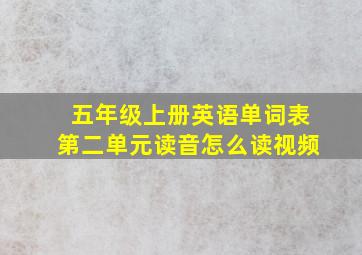 五年级上册英语单词表
第二单元读音怎么读视频